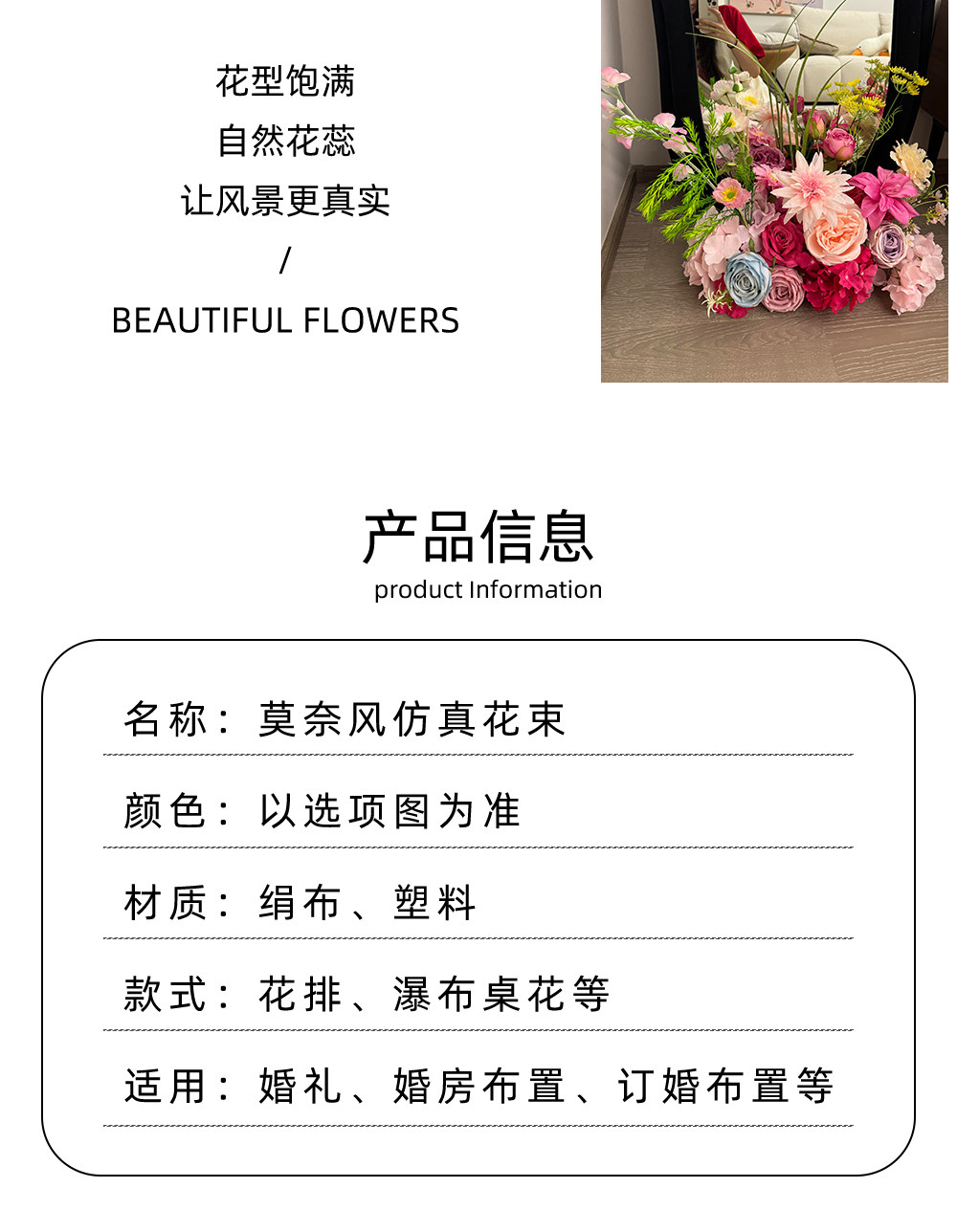 花型饱满
自然花蕊
让风景更真实
/
BEAUTIFUL FLOWERS

产品信息
product Information

名称：莫奈风仿真花束

颜色：以选项图为准

材质：绢布、塑料

款式：花排、瀑布桌花等

适用：婚礼、婚房布置、订婚布置等